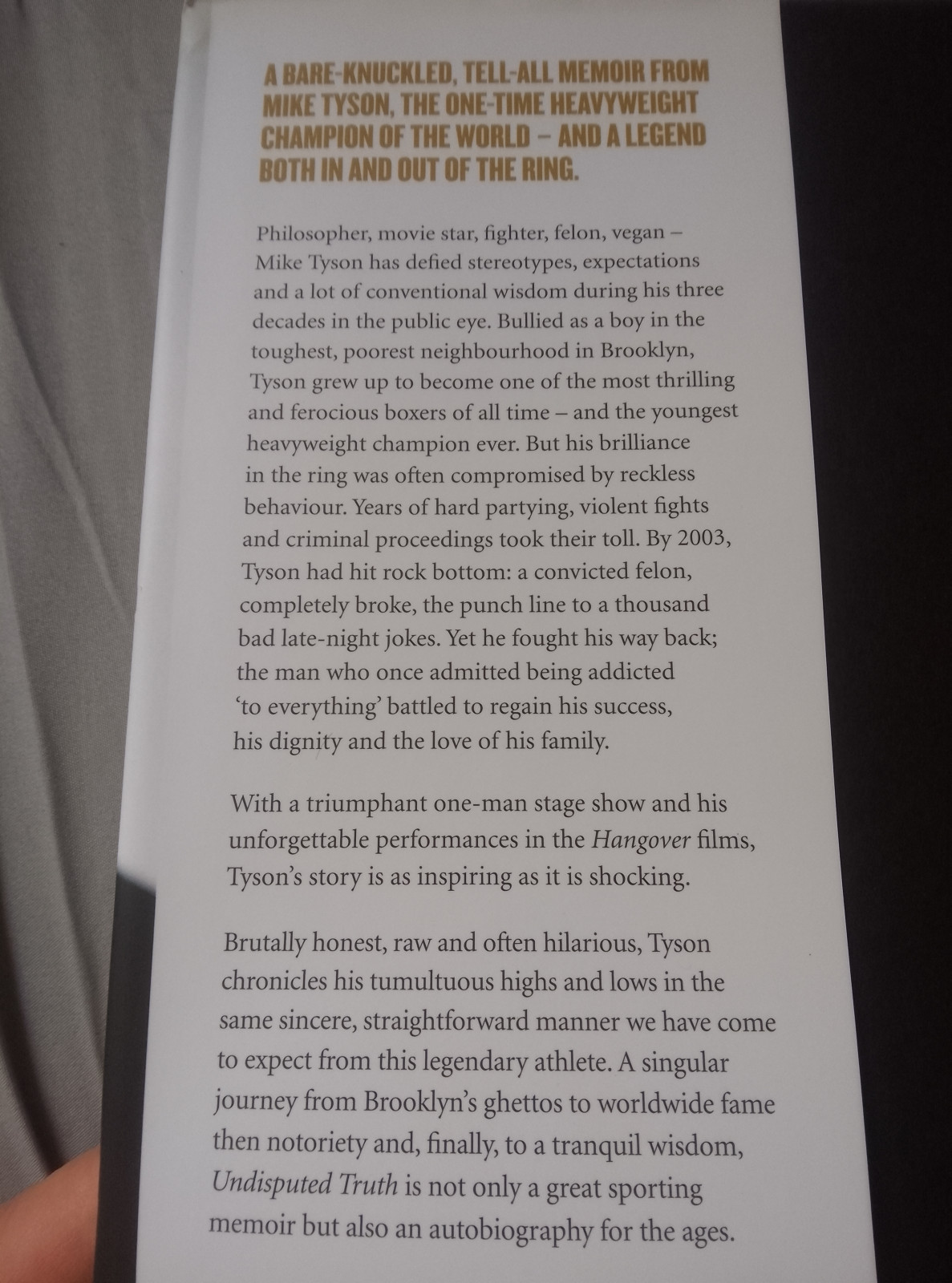 A BARE-KNUCKLED, TELL-ALL MEMOIR FROM MIKE TYSON, THE ONE-TIME HEAVYWEIGHT CHAMPION OF THE WORLD – AND A LEGEND BOTH IN AND OUT OF THE RING.

Philosopher, movie star, fighter, felon, vegan – Mike Tyson has defied stereotypes, expectations and a lot of conventional wisdom during his three decades in the public eye. Bullied as a boy in the toughest, poorest neighbourhood in Brooklyn, Tyson grew up to become one of the most thrilling and ferocious boxers of all time – and the youngest heavyweight champion ever. But his brilliance in the ring was often compromised by reckless behaviour. Years of hard partying, violent fights and criminal proceedings took their toll. By 2003, Tyson had hit rock bottom: a convicted felon, completely broke, the punch line to a thousand bad late-night jokes. Yet he fought his way back; the man who once admitted being addicted 'to everything' battled to regain his success, his dignity and the love of his family.

With a triumphant one-man stage show and his unforgettable performances in the Hangover films, Tyson's story is as inspiring as it is shocking.

Brutally honest, raw and often hilarious, Tyson chronicles his tumultuous highs and lows in the same sincere, straightforward manner we have come to expect from this legendary athlete. A singular journey from Brooklyn's ghettos to worldwide fame then notoriety and, finally, to a tranquil wisdom, Undisputed Truth is not only a great sporting memoir but also an autobiography for the ages.